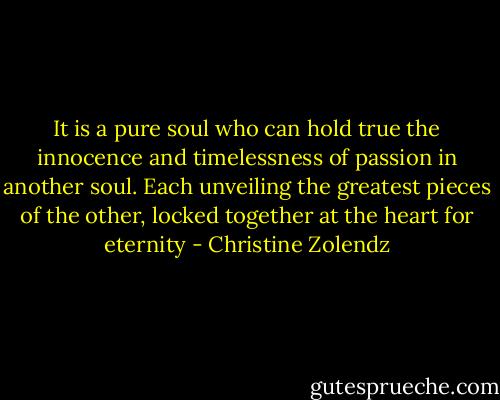 It is a pure soul who can hold true the innocence and timelessness of passion in another soul. Each unveiling the greatest pieces of the other, locked together at the heart for eternity - Christine Zolendz

gutesprueche.com